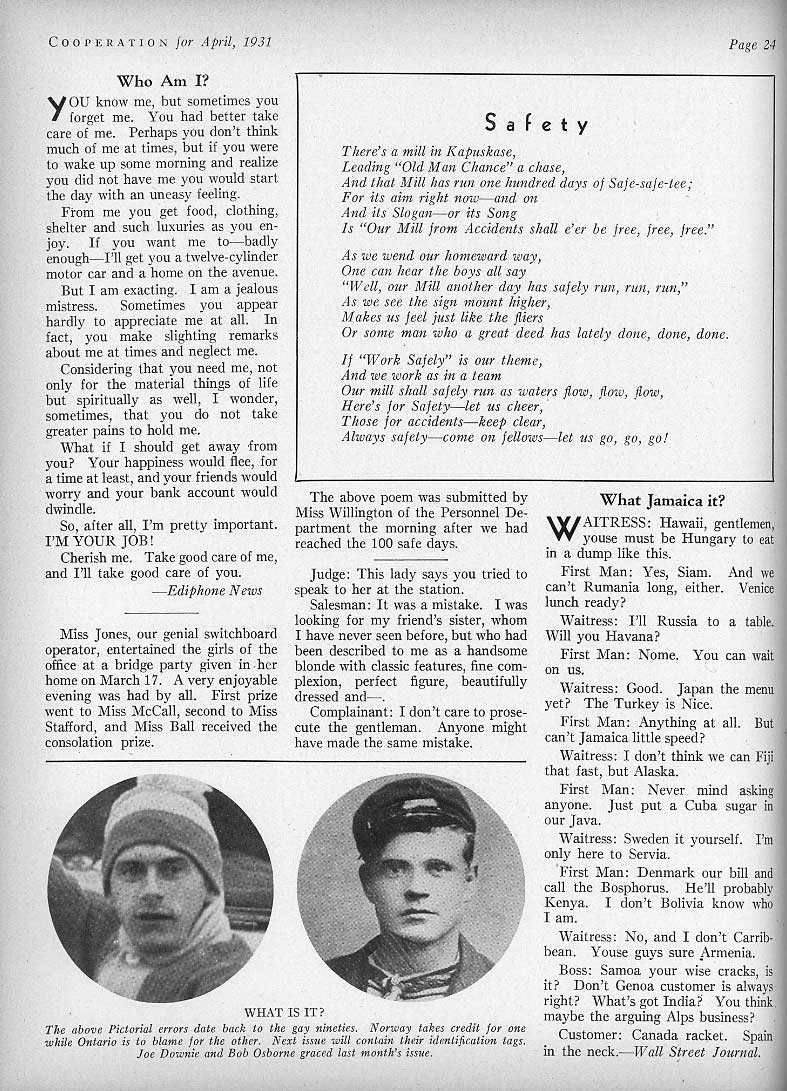 COOPERATION for April, 1931

Page 24

Who Am I?

YOU know me, but sometimes you forget me. You had better take care of me. Perhaps you don't think much of me at times, but if you were to wake up some morning and realize you did not have me you would start the day with an uneasy feeling.

From me you get food, clothing, shelter and such luxuries as you enjoy. If you want me to—badly enough—I'll get you a twelve-cylinder motor car and a home on the avenue.

But I am exacting. I am a jealous mistress. Sometimes you appear hardly to appreciate me at all. In fact, you make slighting remarks about me at times and neglect me.

Considering that you need me, not only for the material things of life but spiritually as well, I wonder, sometimes, that you do not take greater pains to hold me.

What if I should get away from you? Your happiness would flee, for a time at least, and your friends would worry and your bank account would dwindle.

So, after all, I'm pretty important. I'M YOUR JOB!

Cherish me. Take good care of me, and I'll take good care of you.

—Ediphone News

Miss Jones, our genial switchboard operator, entertained the girls of the office at a bridge party given in her home on March 17. A very enjoyable evening was had by all. First prize went to Miss McCall, second to Miss Stafford, and Miss Ball received the consolation prize.

Safety

There's a mill in Kapuskase,
Leading "Old Man Chance" a chase,
And that Mill has run one hundred days of Safe-safe-tee;
For its aim right now—and on
And its Slogan—or its Song
Is "Our Mill from Accidents shall e'er be free, free, free."

As we wend our homeward way,
One can hear the boys all say
"Well, our Mill another day has safely run, run, run,"
As we see the sign mount higher,
Makes us feel just like the fliers
Or some man who a great deed has lately done, done, done.

If "Work Safely" is our theme,
And we work as in a team
Our mill shall safely run as waters flow, flow, flow,
Here's for Safety—let us cheer,
Those for accidents—keep clear,
Always safety—come on fellows—let us go, go, go!

The above poem was submitted by Miss Willington of the Personnel Department the morning after we had reached the 100 safe days.

Judge: This lady says you tried to speak to her at the station.

Salesman: It was a mistake. I was looking for my friend's sister, whom I have never seen before, but who had been described to me as a handsome blonde with classic features, fine complexion, perfect figure, beautifully dressed and—.

Complainant: I don't care to prosecute the gentleman. Anyone might have made the same mistake.

What Jamaica it?

WAITRESS: Hawaii, gentlemen, youse must be Hungary to eat in a dump like this.

First Man: Yes, Siam. And we can't Rumania long, either. Venice lunch ready?

Waitress: I'll Russia to a table. Will you Havana?

First Man: Nome. You can wait on us.

Waitress: Good. Japan the menu yet? The Turkey is Nice.

First Man: Anything at all. But can't Jamaica little speed?

Waitress: I don't think we can Fiji that fast, but Alaska.

First Man: Never mind asking anyone. Just put a Cuba sugar in our Java.

Waitress: Sweden it yourself. I'm only here to Servia.

First Man: Denmark our bill and call the Bosphorus. He'll probably Kenya. I don't Bolivia know who I am.

Waitress: No, and I don't Carribbean. Youse guys sure Armenia.

Boss: Samoa your wise cracks, is it? Don't Genoa customer is always right? What's got India? You think maybe the arguing Alps business?

Customer: Canada racket. Spain in the neck.—Wall Street Journal.

WHAT IS IT?
The above Pictorial errors date back to the gay nineties. Norway takes credit for one while Ontario is to blame for the other. Next issue will contain their identification tags. Joe Downie and Bob Osborne graced last month's issue.